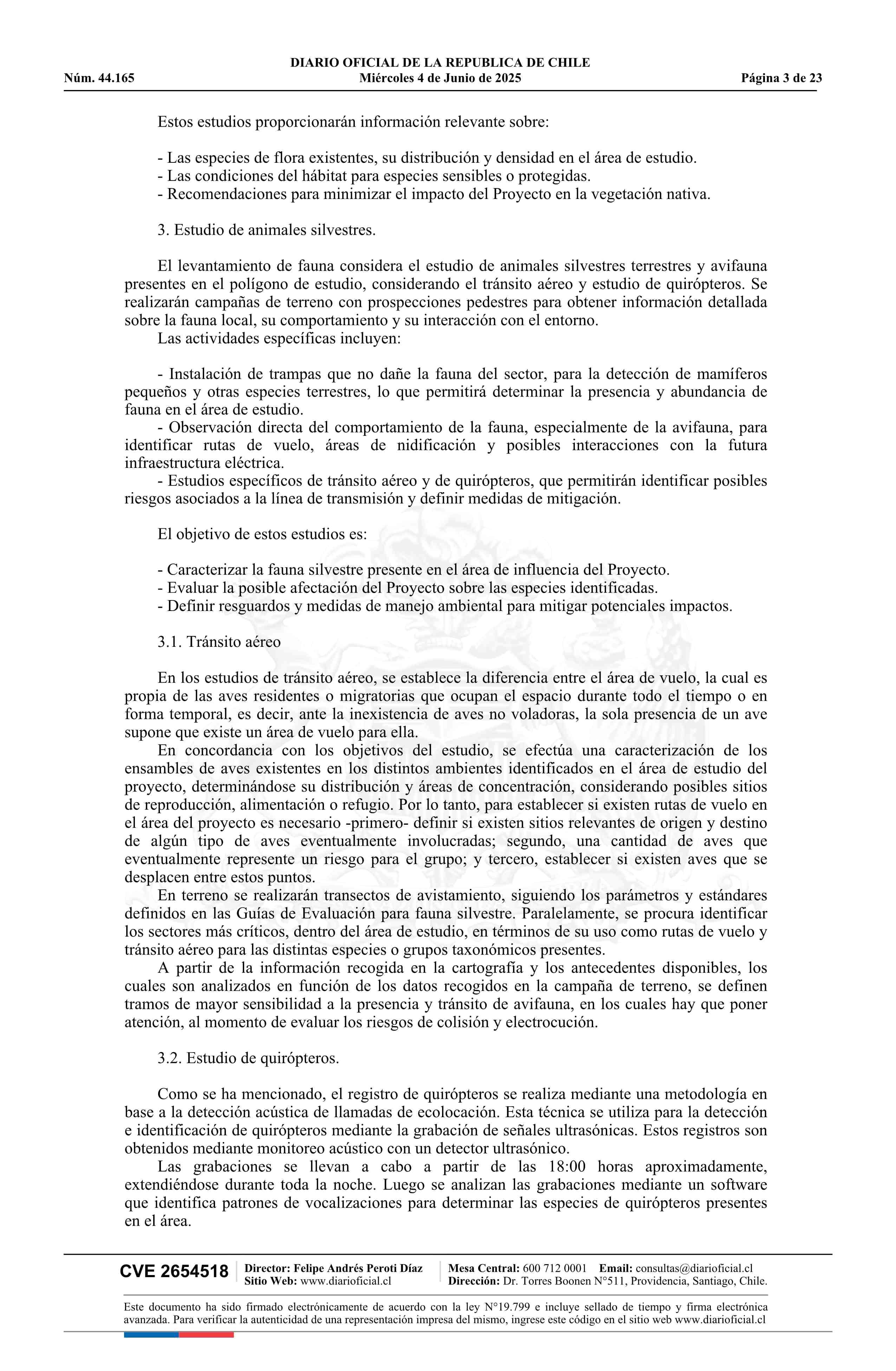 DIARIO OFICIAL DE LA REPUBLICA DE CHILE
Núm. 44.165 Miércoles 4 de Junio de 2025 Página 3 de 23

Estos estudios proporcionarán información relevante sobre:

- Las especies de flora existentes, su distribución y densidad en el área de estudio.
- Las condiciones del hábitat para especies sensibles o protegidas.
- Recomendaciones para minimizar el impacto del Proyecto en la vegetación nativa.

3. Estudio de animales silvestres.

El levantamiento de fauna considera el estudio de animales silvestres terrestres y avifauna presentes en el polígono de estudio, considerando el tránsito aéreo y estudio de quirópteros. Se realizarán campañas de terreno con prospecciones pedestres para obtener información detallada sobre la fauna local, su comportamiento y su interacción con el entorno.
Las actividades específicas incluyen:

- Instalación de trampas que no dañe la fauna del sector, para la detección de mamíferos pequeños y otras especies terrestres, lo que permitirá determinar la presencia y abundancia de fauna en el área de estudio.
- Observación directa del comportamiento de la fauna, especialmente de la avifauna, para identificar rutas de vuelo, áreas de nidificación y posibles interacciones con la futura infraestructura eléctrica.
- Estudios específicos de tránsito aéreo y de quirópteros, que permitirán identificar posibles riesgos asociados a la línea de transmisión y definir medidas de mitigación.

El objetivo de estos estudios es:

- Caracterizar la fauna silvestre presente en el área de influencia del Proyecto.
- Evaluar la posible afectación del Proyecto sobre las especies identificadas.
- Definir resguardos y medidas de manejo ambiental para mitigar potenciales impactos.

3.1. Tránsito aéreo

En los estudios de tránsito aéreo, se establece la diferencia entre el área de vuelo, la cual es propia de las aves residentes o migratorias que ocupan el espacio durante todo el tiempo o en forma temporal, es decir, ante la inexistencia de aves no voladoras, la sola presencia de un ave supone que existe un área de vuelo para ella.
En concordancia con los objetivos del estudio, se efectúa una caracterización de los ensambles de aves existentes en los distintos ambientes identificados en el área de estudio del proyecto, determinándose su distribución y áreas de concentración, considerando posibles sitios de reproducción, alimentación o refugio. Por lo tanto, para establecer si existen rutas de vuelo en el área del proyecto es necesario -primero- definir si existen sitios relevantes de origen y destino de algún tipo de aves eventualmente involucradas; segundo, una cantidad de aves que eventualmente represente un riesgo para el grupo; y tercero, establecer si existen aves que se desplacen entre estos puntos.
En terreno se realizarán transectos de avistamiento, siguiendo los parámetros y estándares definidos en las Guías de Evaluación para fauna silvestre. Paralelamente, se procura identificar los sectores más críticos, dentro del área de estudio, en términos de su uso como rutas de vuelo y tránsito aéreo para las distintas especies o grupos taxonómicos presentes.
A partir de la información recogida en la cartografía y los antecedentes disponibles, los cuales son analizados en función de los datos recogidos en la campaña de terreno, se definen tramos de mayor sensibilidad a la presencia y tránsito de avifauna, en los cuales hay que poner atención, al momento de evaluar los riesgos de colisión y electrocución.

3.2. Estudio de quirópteros.

Como se ha mencionado, el registro de quirópteros se realiza mediante una metodología en base a la detección acústica de llamadas de ecolocación. Esta técnica se utiliza para la detección e identificación de quirópteros mediante la grabación de señales ultrasónicas. Estos registros son obtenidos mediante monitoreo acústico con un detector ultrasónico.
Las grabaciones se llevan a cabo a partir de las 18:00 horas aproximadamente, extendiéndose durante toda la noche. Luego se analizan las grabaciones mediante un software que identifica patrones de vocalizaciones para determinar las especies de quirópteros presentes en el área.

CVE 2654518 Director: Felipe Andrés Peroti Díaz Sitio Web: www.diarioficial.cl Mesa Central: 600 712 0001 Email: consultas@diarioficial.cl Dirección: Dr. Torres Boonen N°511, Providencia, Santiago, Chile.

Este documento ha sido firmado electrónicamente de acuerdo con la ley N°19.799 e incluye sellado de tiempo y firma electrónica avanzada. Para verificar la autenticidad de una representación impresa del mismo, ingrese este código en el sitio web www.diarioficial.cl